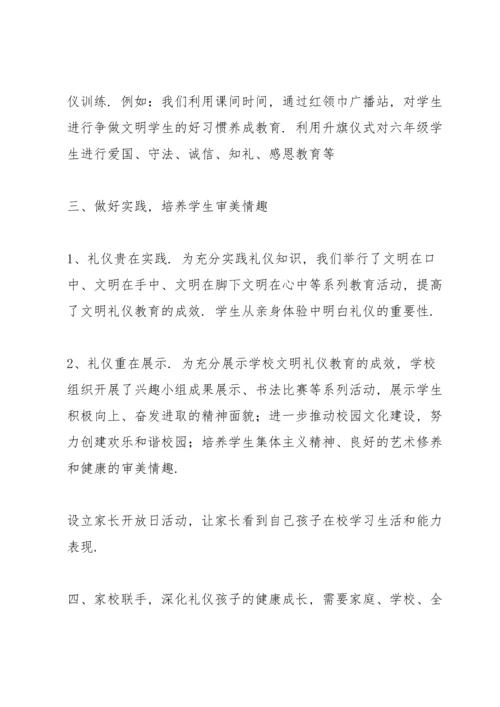 仪训练．例如：我们利用课间时间，通过红领巾广播站，对学生进行争做文明学生的好习惯养成教育．利用升旗仪式对六年级学生进行爱国、守法、诚信、知礼、感恩教育等

三、做好实践，培养学生审美情趣

1、礼仪贵在实践．为充分实践礼仪知识，我们举行了文明在口中、文明在手中、文明在脚下文明在心中等系列教育活动，提高了文明礼仪教育的成效．学生从亲身体验中明白礼仪的重要性．

2、礼仪重在展示．为充分展示学校文明礼仪教育的成效，学校组织开展了兴趣小组成果展示、书法比赛等系列活动，展示学生积极向上、奋发进取的精神面貌；进一步推动校园文化建设，努力创建欢乐和谐校园；培养学生集体主义精神、良好的艺术修养和健康的审美情趣．

设立家长开放日活动，让家长看到自己孩子在校学习生活和能力表现．

四、家校联手，深化礼仪孩子的健康成长，需要家庭、学校、全